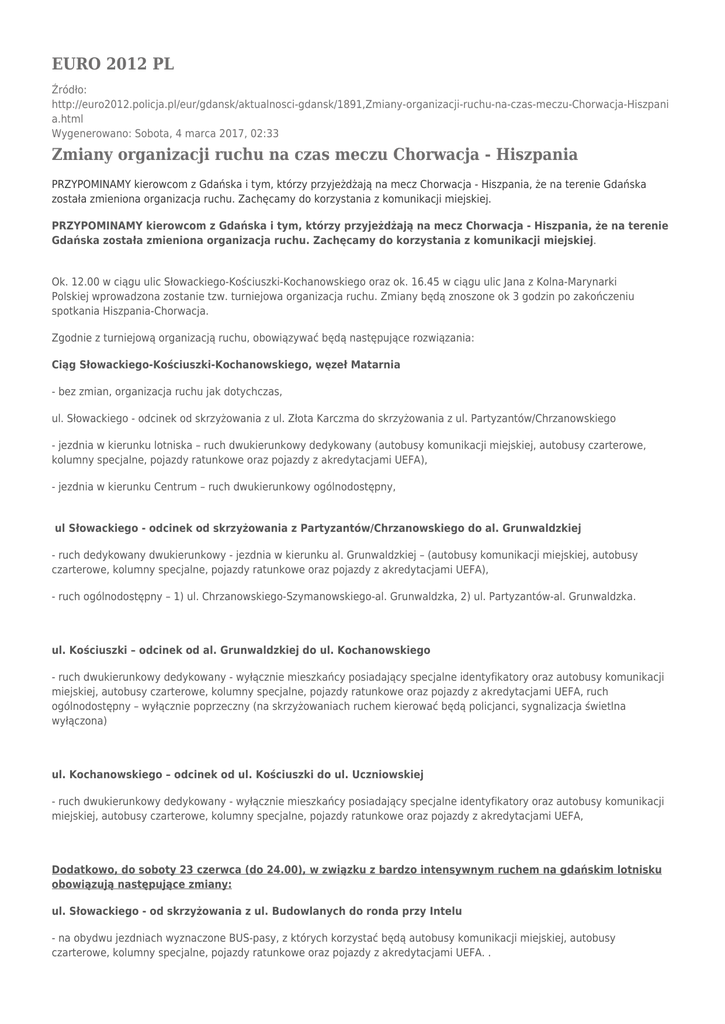 EURO 2012 PL

Źródło:
http://euro2012.policja.pl/eur/gdansk/aktualnosci-gdansk/1891,Zmiany-organizacji-ruchu-na-czas-meczu-Chorwacja-Hiszpania.html
Wygenerowano: Sobota, 4 marca 2017, 02:33

Zmiany organizacji ruchu na czas meczu Chorwacja - Hiszpania

PRZYPOMINAMY kierowcom z Gdańska i tym, którzy przyjeżdżają na mecz Chorwacja - Hiszpania, że na terenie Gdańska została zmieniona organizacja ruchu. Zachęcamy do korzystania z komunikacji miejskiej.

PRZYPOMINAMY kierowcom z Gdańska i tym, którzy przyjeżdżają na mecz Chorwacja - Hiszpania, że na terenie Gdańska została zmieniona organizacja ruchu. Zachęcamy do korzystania z komunikacji miejskiej.

Ok. 12.00 w ciągu ulic Słowackiego-Kościuszki-Kochanowskiego oraz ok. 16.45 w ciągu ulic Jana z Kolna-Marynarki Polskiej wprowadzona zostanie tzw. turniejowa organizacja ruchu. Zmiany będą znoszone ok 3 godzin po zakończeniu spotkania Hiszpania-Chorwacja.

Zgodnie z turniejową organizacją ruchu, obowiązywać będą następujące rozwiązania:

Ciąg Słowackiego-Kościuszki-Kochanowskiego, węzeł Matarnia

- bez zmian, organizacja ruchu jak dotychczas,

ul. Słowackiego - odcinek od skrzyżowania z ul. Złota Karczma do skrzyżowania z ul. Partyzantów/Chrzanowskiego

- jezdnia w kierunku lotniska – ruch dwukierunkowy dedykowany (autobusy komunikacji miejskiej, autobusy czarterowe, kolumny specjalne, pojazdy ratunkowe oraz pojazdy z akredytacjami UEFA),

- jezdnia w kierunku Centrum – ruch dwukierunkowy ogólnodostępny,

ul Słowackiego - odcinek od skrzyżowania z Partyzantów/Chrzanowskiego do al. Grunwaldzkiej

- ruch dedykowany dwukierunkowy - jezdnia w kierunku al. Grunwaldzkiej – (autobusy komunikacji miejskiej, autobusy czarterowe, kolumny specjalne, pojazdy ratunkowe oraz pojazdy z akredytacjami UEFA),

- ruch ogólnodostępny – 1) ul. Chrzanowskiego-Szymanowskiego-al. Grunwaldzka, 2) ul. Partyzantów-al. Grunwaldzka.

ul. Kościuszki – odcinek od al. Grunwaldzkiej do ul. Kochanowskiego

- ruch dwukierunkowy dedykowany - wyłącznie mieszkańcy posiadający specjalne identyfikatory oraz autobusy komunikacji miejskiej, autobusy czarterowe, kolumny specjalne, pojazdy ratunkowe oraz pojazdy z akredytacjami UEFA, ruch ogólnodostępny – wyłącznie poprzeczny (na skrzyżowaniach ruchem kierować będą policjanci, sygnalizacja świetlna wyłączona)

ul. Kochanowskiego – odcinek od ul. Kościuszki do ul. Uczniowskiej

- ruch dwukierunkowy dedykowany - wyłącznie mieszkańcy posiadający specjalne identyfikatory oraz autobusy komunikacji miejskiej, autobusy czarterowe, kolumny specjalne, pojazdy ratunkowe oraz pojazdy z akredytacjami UEFA,

Dodatkowo, do soboty 23 czerwca (do 24.00), w związku z bardzo intensywnym ruchem na gdańskim lotnisku obowiązują następujące zmiany:

ul. Słowackiego - od skrzyżowania z ul. Budowlanych do ronda przy Intelu

- na obydwu jezdniach wyznaczone BUS-pasy, z których korzystać będą autobusy komunikacji miejskiej, autobusy czarterowe, kolumny specjalne, pojazdy ratunkowe oraz pojazdy z akredytacjami UEFA. .